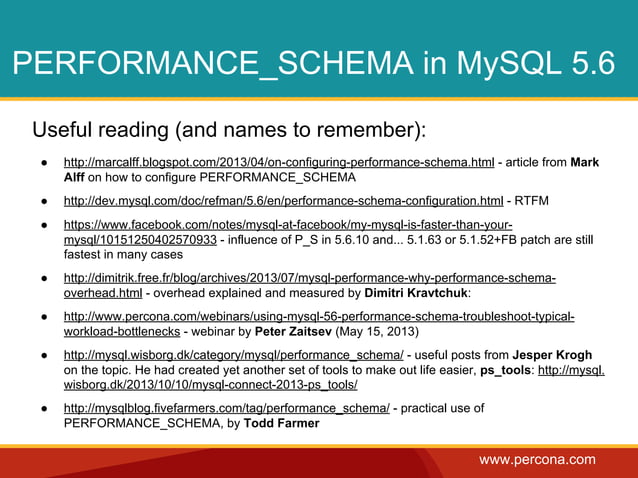 PERFORMANCE_SCHEMA in MySQL 5.6

Useful reading (and names to remember):

● http://marcalff.blogspot.com/2013/04/on-configuring-performance-schema.html - article from Mark Alff on how to configure PERFORMANCE_SCHEMA

● http://dev.mysql.com/doc/refman/5.6/en/performance-schema-configuration.html - RTFM

● https://www.facebook.com/notes/mysql-at-facebook/my-mysql-is-faster-than-your-mysql/10151250402570933 - influence of P_S in 5.6.10 and... 5.1.63 or 5.1.52+FB patch are still fastest in many cases

● http://dimitrik.free.fr/blog/archives/2013/07/mysql-performance-why-performance-schema-overhead.html - overhead explained and measured by Dimitri Kravtchuk:

● http://www.percona.com/webinars/using-mysql-56-performance-schema-troubleshoot-typical-workload-bottlenecks - webinar by Peter Zaitsev (May 15, 2013)

● http://mysql.wisborg.dk/category/mysql/performance_schema/ - useful posts from Jesper Krogh on the topic. He had created yet another set of tools to make out life easier, ps_tools: http://mysql.wisborg.dk/2013/10/10/mysql-connect-2013-ps_tools/

● http://mysqlblog.fivefarmers.com/tag/performance_schema/ - practical use of PERFORMANCE_SCHEMA, by Todd Farmer

www.percona.com